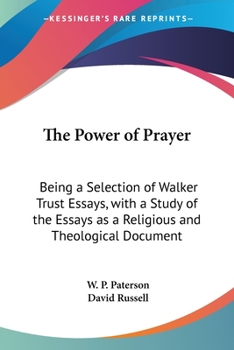 —KESSINGER'S RARE REPRINTS—

The Power of Prayer

Being a Selection of Walker Trust Essays, with a Study of the Essays as a Religious and Theological Document

W. P. Paterson
David Russell